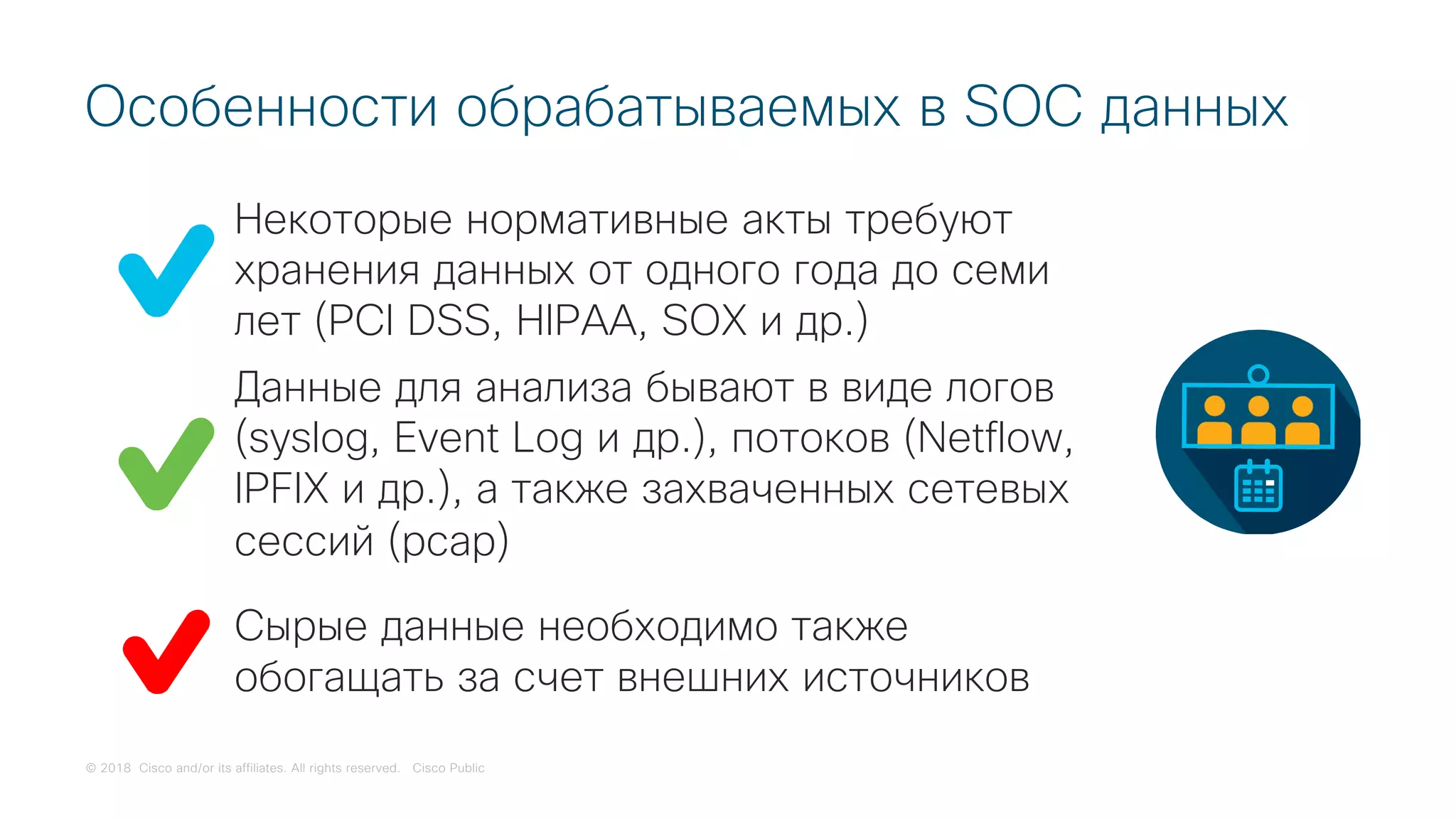 Особенности обрабатываемых в SOC данных

Некоторые нормативные акты требуют хранения данных от одного года до семи лет (PCI DSS, HIPAA, SOX и др.)

Данные для анализа бывают в виде логов (syslog, Event Log и др.), потоков (Netflow, IPFIX и др.), а также захваченных сетевых сессий (pcap)

Сырые данные необходимо также обогащать за счет внешних источников

© 2018 Cisco and/or its affiliates. All rights reserved. Cisco Public